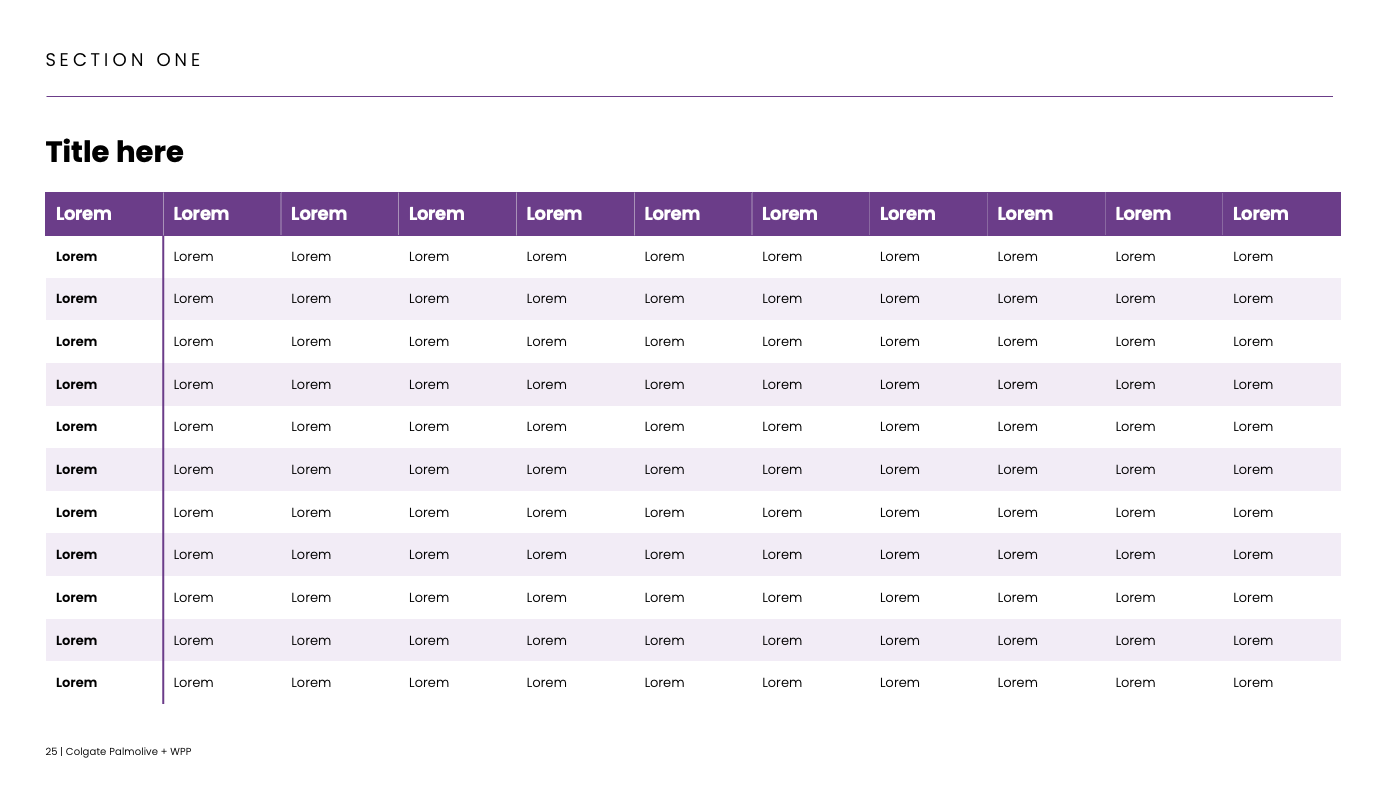 SECTION ONE

Title here

| Lorem | Lorem | Lorem | Lorem | Lorem | Lorem | Lorem | Lorem | Lorem | Lorem | Lorem |
|---|---|---|---|---|---|---|---|---|---|---|
| Lorem | Lorem | Lorem | Lorem | Lorem | Lorem | Lorem | Lorem | Lorem | Lorem | Lorem |
| Lorem | Lorem | Lorem | Lorem | Lorem | Lorem | Lorem | Lorem | Lorem | Lorem | Lorem |
| Lorem | Lorem | Lorem | Lorem | Lorem | Lorem | Lorem | Lorem | Lorem | Lorem | Lorem |
| Lorem | Lorem | Lorem | Lorem | Lorem | Lorem | Lorem | Lorem | Lorem | Lorem | Lorem |
| Lorem | Lorem | Lorem | Lorem | Lorem | Lorem | Lorem | Lorem | Lorem | Lorem | Lorem |
| Lorem | Lorem | Lorem | Lorem | Lorem | Lorem | Lorem | Lorem | Lorem | Lorem | Lorem |
| Lorem | Lorem | Lorem | Lorem | Lorem | Lorem | Lorem | Lorem | Lorem | Lorem | Lorem |
| Lorem | Lorem | Lorem | Lorem | Lorem | Lorem | Lorem | Lorem | Lorem | Lorem | Lorem |
| Lorem | Lorem | Lorem | Lorem | Lorem | Lorem | Lorem | Lorem | Lorem | Lorem | Lorem |
| Lorem | Lorem | Lorem | Lorem | Lorem | Lorem | Lorem | Lorem | Lorem | Lorem | Lorem |
| Lorem | Lorem | Lorem | Lorem | Lorem | Lorem | Lorem | Lorem | Lorem | Lorem | Lorem |

25 | Colgate Palmolive + WPP